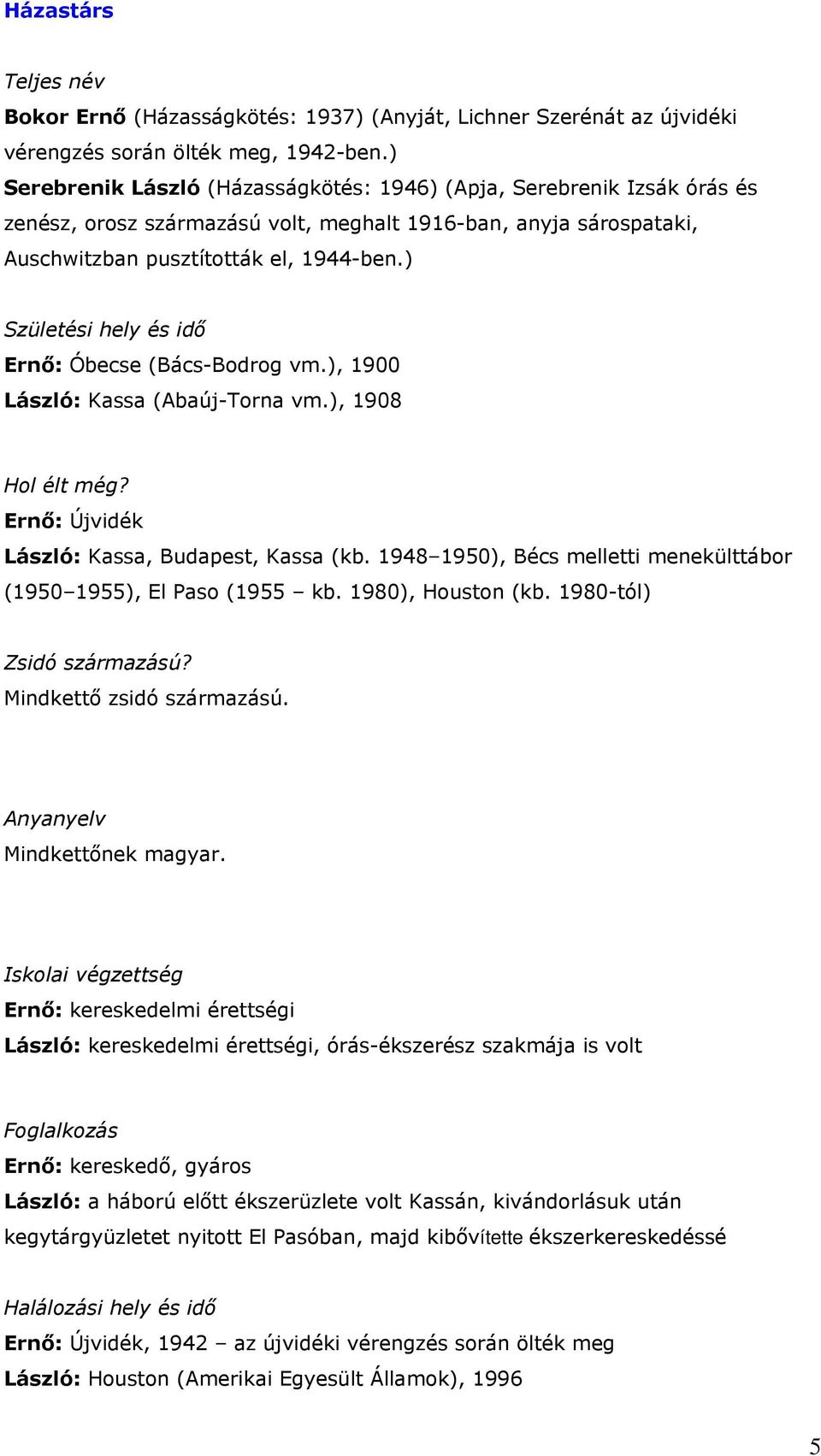 Házastárs

Teljes név

Bokor Ernő (Házasságkötés: 1937) (Anyját, Lichner Szerénát az újvidéki vérengzés során ölték meg, 1942-ben.)
Serebrenik László (Házasságkötés: 1946) (Apja, Serebrenik Izsák órás és zenész, orosz származású volt, meghalt 1916-ban, anyja sárospataki, Auschwitzban pusztították el, 1944-ben.)

Születési hely és idő
Ernő: Óbecse (Bács-Bodrog vm.), 1900
László: Kassa (Abaúj-Torna vm.), 1908

Hol élt még?
Ernő: Újvidék
László: Kassa, Budapest, Kassa (kb. 1948–1950), Bécs melletti menekülttábor (1950–1955), El Paso (1955 – kb. 1980), Houston (kb. 1980-tól)

Zsidó származású?
Mindkettő zsidó származású.

Anyanyelv
Mindkettőnek magyar.

Iskolai végzettség
Ernő: kereskedelmi érettségi
László: kereskedelmi érettségi, órás-ékszerész szakmája is volt

Foglalkozás
Ernő: kereskedő, gyáros
László: a háború előtt ékszerüzlete volt Kassán, kivándorlásuk után kegytárgyüzletet nyitott El Pasóban, majd kibővítette ékszerkereskedéssé

Halálozási hely és idő
Ernő: Újvidék, 1942 – az újvidéki vérengzés során ölték meg
László: Houston (Amerikai Egyesült Államok), 1996

5